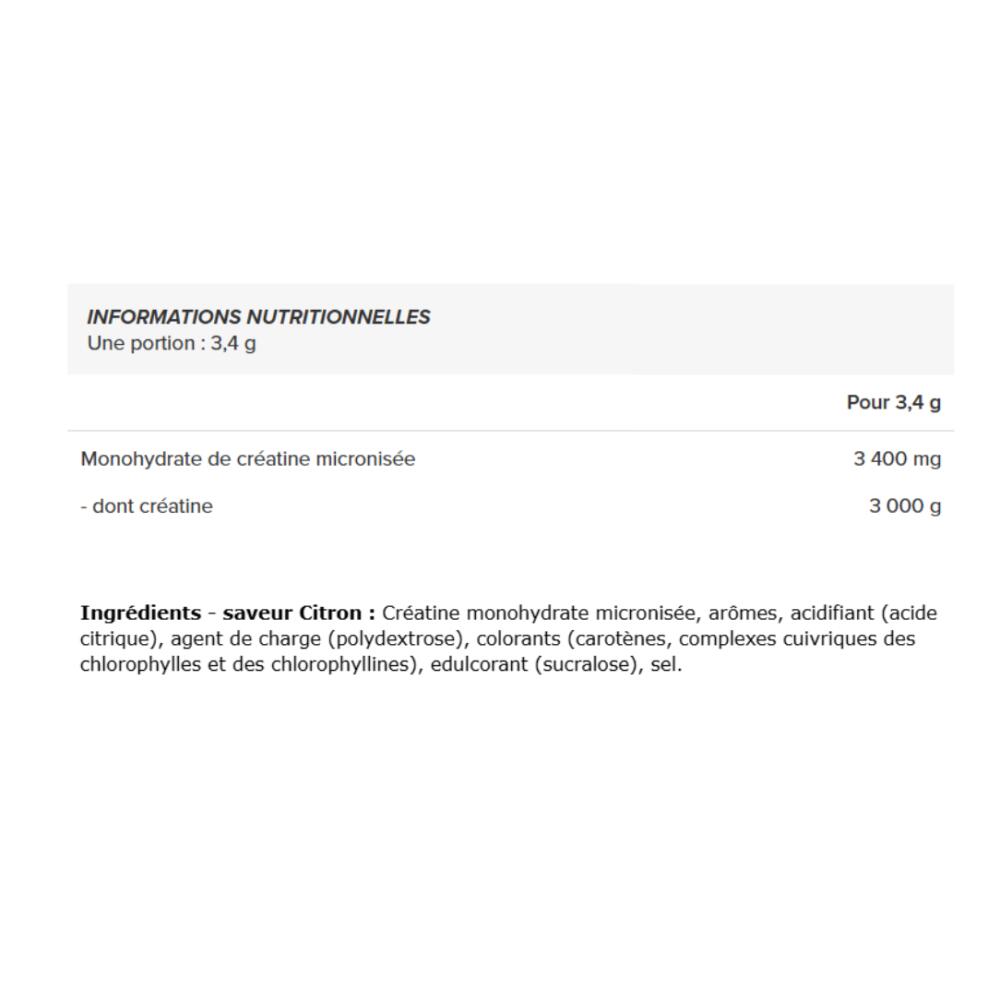 INFORMATIONS NUTRITIONNELLES
Une portion : 3,4 g

| | Pour 3,4 g |
|---|---|
| Monohydrate de créatine micronisée | 3 400 mg |
| - dont créatine | 3 000 g |

Ingrédients - saveur Citron : Créatine monohydrate micronisée, arômes, acidifiant (acide citrique), agent de charge (polydextrose), colorants (carotènes, complexes cuivriques des chlorophylles et des chlorophyllines), edulcorant (sucralose), sel.